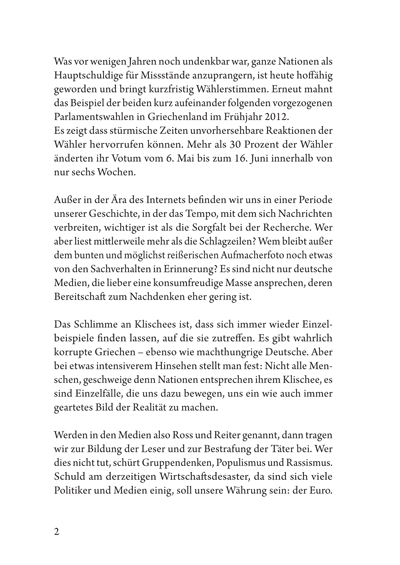 Was vor wenigen Jahren noch undenkbar war, ganze Nationen als Hauptschuldige für Missstände anzuprangern, ist heute hoffähig geworden und bringt kurzfristig Wählerstimmen. Erneut mahnt das Beispiel der beiden kurz aufeinander folgenden vorgezogenen Parlamentswahlen in Griechenland im Frühjahr 2012.
Es zeigt dass stürmische Zeiten unvorhersehbare Reaktionen der Wähler hervorrufen können. Mehr als 30 Prozent der Wähler änderten ihr Votum vom 6. Mai bis zum 16. Juni innerhalb von nur sechs Wochen.

Außer in der Ära des Internets befinden wir uns in einer Periode unserer Geschichte, in der das Tempo, mit dem sich Nachrichten verbreiten, wichtiger ist als die Sorgfalt bei der Recherche. Wer aber liest mittlerweile mehr als die Schlagzeilen? Wem bleibt außer dem bunten und möglichst reißerischen Aufmacherfoto noch etwas von den Sachverhalten in Erinnerung? Es sind nicht nur deutsche Medien, die lieber eine konsumfreudige Masse ansprechen, deren Bereitschaft zum Nachdenken eher gering ist.

Das Schlimme an Klischees ist, dass sich immer wieder Einzelbeispiele finden lassen, auf die sie zutreffen. Es gibt wahrlich korrupte Griechen – ebenso wie machthungrige Deutsche. Aber bei etwas intensiverem Hinsehen stellt man fest: Nicht alle Menschen, geschweige denn Nationen entsprechen ihrem Klischee, es sind Einzelfälle, die uns dazu bewegen, uns ein wie auch immer geartetes Bild der Realität zu machen.

Werden in den Medien also Ross und Reiter genannt, dann tragen wir zur Bildung der Leser und zur Bestrafung der Täter bei. Wer dies nicht tut, schürt Gruppendenken, Populismus und Rassismus. Schuld am derzeitigen Wirtschaftsdesaster, da sind sich viele Politiker und Medien einig, soll unsere Währung sein: der Euro.

2